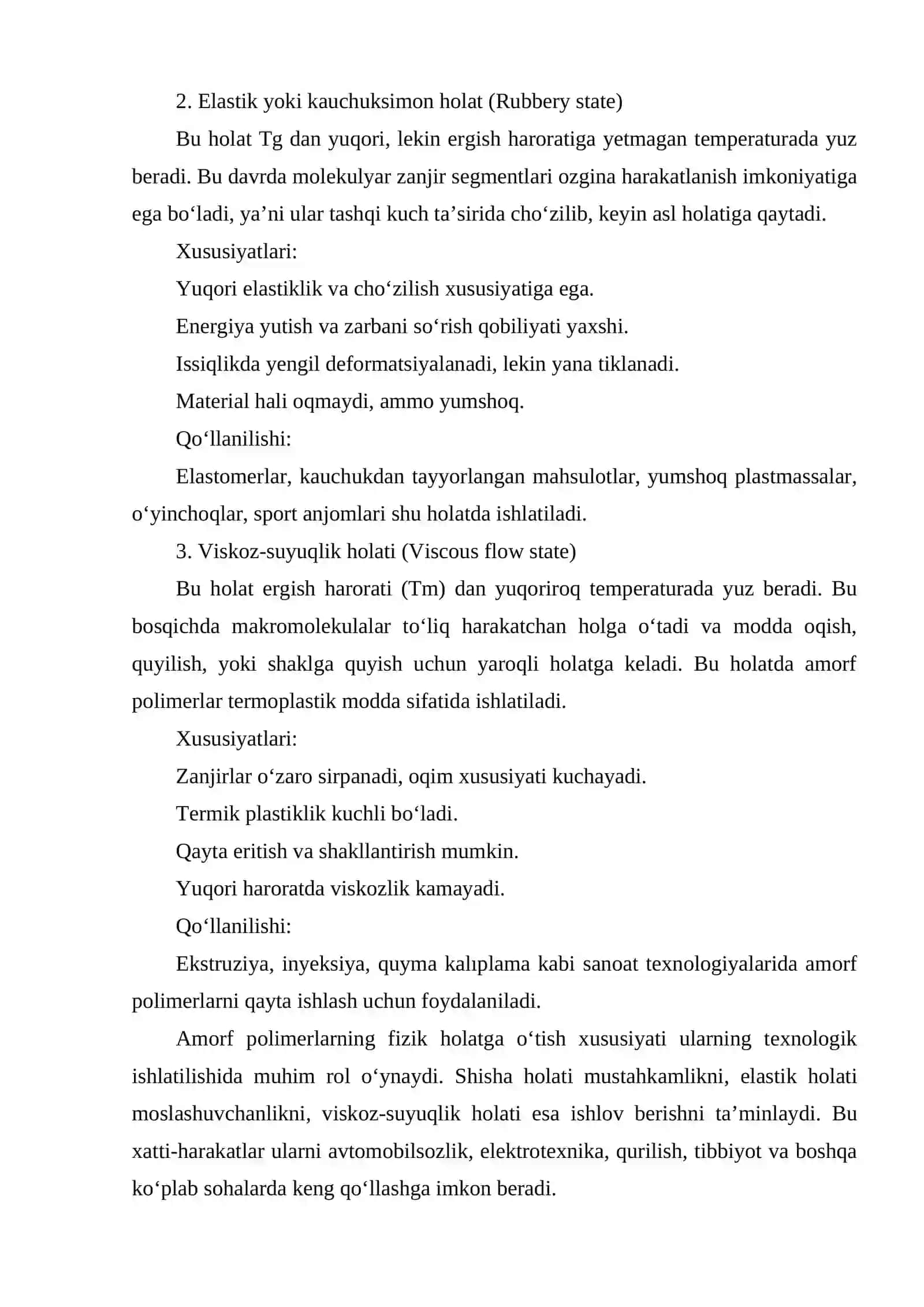 2. Elastik yoki kauchuksimon holat (Rubbery state)

Bu holat Tg dan yuqori, lekin ergish haroratiga yetmagan temperaturada yuz beradi. Bu davrda molekulyar zanjir segmentlari ozgina harakatlanish imkoniyatiga ega bo'ladi, ya'ni ular tashqi kuch ta'sirida cho'zilib, keyin asl holatiga qaytadi.

Xususiyatlari:

Yuqori elastiklik va cho'zilish xususiyatiga ega.

Energiya yutish va zarbani so'rish qobiliyati yaxshi.

Issiqlikda yengil deformatsiyalanadi, lekin yana tiklanadi.

Material hali oqmaydi, ammo yumshoq.

Qo'llanilishi:

Elastomerlar, kauchukdan tayyorlangan mahsulotlar, yumshoq plastmassalar, o'yinchoqlar, sport anjomlari shu holatda ishlatiladi.

3. Viskoz-suyuqlik holati (Viscous flow state)

Bu holat ergish harorati (Tm) dan yuqoriroq temperaturada yuz beradi. Bu bosqichda makromolekulalar to'liq harakatchan holga o'tadi va modda oqish, quyilish, yoki shaklga quyish uchun yaroqli holatga keladi. Bu holatda amorf polimerlar termoplastik modda sifatida ishlatiladi.

Xususiyatlari:

Zanjirlar o'zaro sirpanadi, oqim xususiyati kuchayadi.

Termik plastiklik kuchli bo'ladi.

Qayta eritish va shakllantirish mumkin.

Yuqori haroratda viskozlik kamayadi.

Qo'llanilishi:

Ekstruziya, inyeksiya, quyma kalıplama kabi sanoat texnologiyalarida amorf polimerlarni qayta ishlash uchun foydalaniladi.

Amorf polimerlarning fizik holatga o'tish xususiyati ularning texnologik ishlatilishida muhim rol o'ynaydi. Shisha holati mustahkamlikni, elastik holati moslashuvchanlikni, viskoz-suyuqlik holati esa ishlov berishni ta'minlaydi. Bu xatti-harakatlar ularni avtomobilsozlik, elektrotexnika, qurilish, tibbiyot va boshqa ko'plab sohalarda keng qo'llashga imkon beradi.